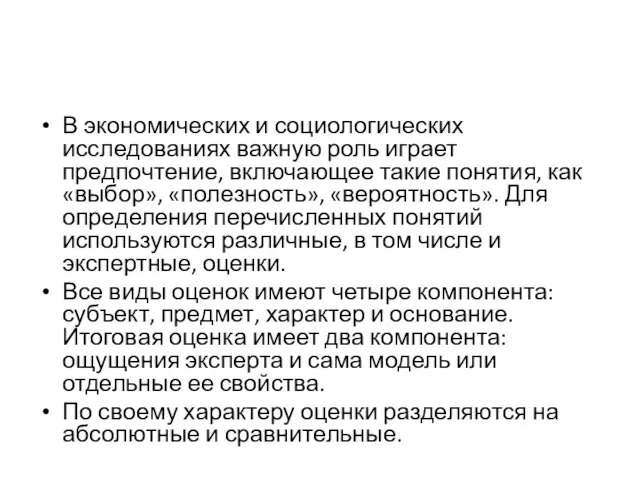 • В экономических и социологических исследованиях важную роль играет предпочтение, включающее такие понятия, как «выбор», «полезность», «вероятность». Для определения перечисленных понятий используются различные, в том числе и экспертные, оценки.

• Все виды оценок имеют четыре компонента: субъект, предмет, характер и основание. Итоговая оценка имеет два компонента: ощущения эксперта и сама модель или отдельные ее свойства.

• По своему характеру оценки разделяются на абсолютные и сравнительные.